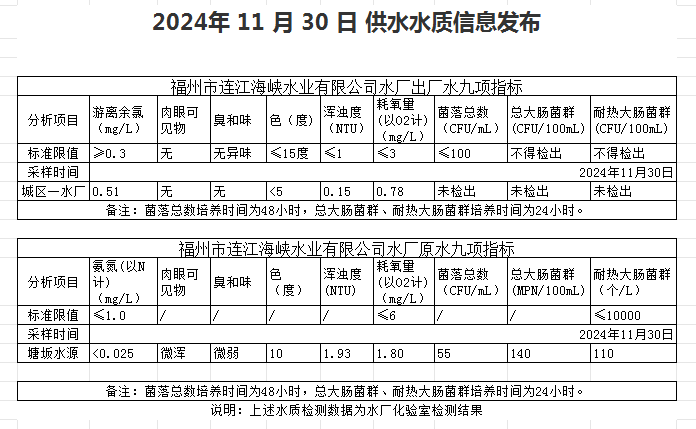 2024年 11 月 30 日 供水水质信息发布

福州市连江海峡水业有限公司水厂出厂水九项指标

| 分析项目 | 游离余氯（mg/L） | 肉眼可见物 | 臭和味 | 色（度） | 浑浊度（NTU） | 耗氧量（以O2计）（mg/L） | 菌落总数（CFU/mL） | 总大肠菌群（CFU/100mL） | 耐热大肠菌群（CFU/100mL） |
|---|---|---|---|---|---|---|---|---|---|
| 标准限值 | ≥0.3 | 无 | 无异味 | ≤15度 | ≤1 | ≤3 | ≤100 | 不得检出 | 不得检出 |
| 采样时间 | 2024年11月30日 | | | | | | | | |
| 城区一水厂 | 0.51 | 无 | 无 | <5 | 0.15 | 0.78 | 未检出 | 未检出 | 未检出 |

备注：菌落总数培养时间为48小时，总大肠菌群、耐热大肠菌群培养时间为24小时。

福州市连江海峡水业有限公司水厂原水九项指标

| 分析项目 | 氨氮（以N计）（mg/L） | 肉眼可见物 | 臭和味 | 色（度） | 浑浊度（NTU） | 耗氧量（以O2计）（mg/L） | 菌落总数（CFU/mL） | 总大肠菌群（MPN/100mL） | 耐热大肠菌群（个/L） |
|---|---|---|---|---|---|---|---|---|---|
| 标准限值 | ≤1.0 | / | / | / | / | ≤6 | / | / | ≤10000 |
| 采样时间 | 2024年11月30日 | | | | | | | | |
| 塘坂水源 | <0.025 | 微浑 | 微弱 | 10 | 1.93 | 1.80 | 55 | 140 | 110 |

备注：菌落总数培养时间为48小时，总大肠菌群、耐热大肠菌群培养时间为24小时。

说明：上述水质检测数据为水厂化验室检测结果